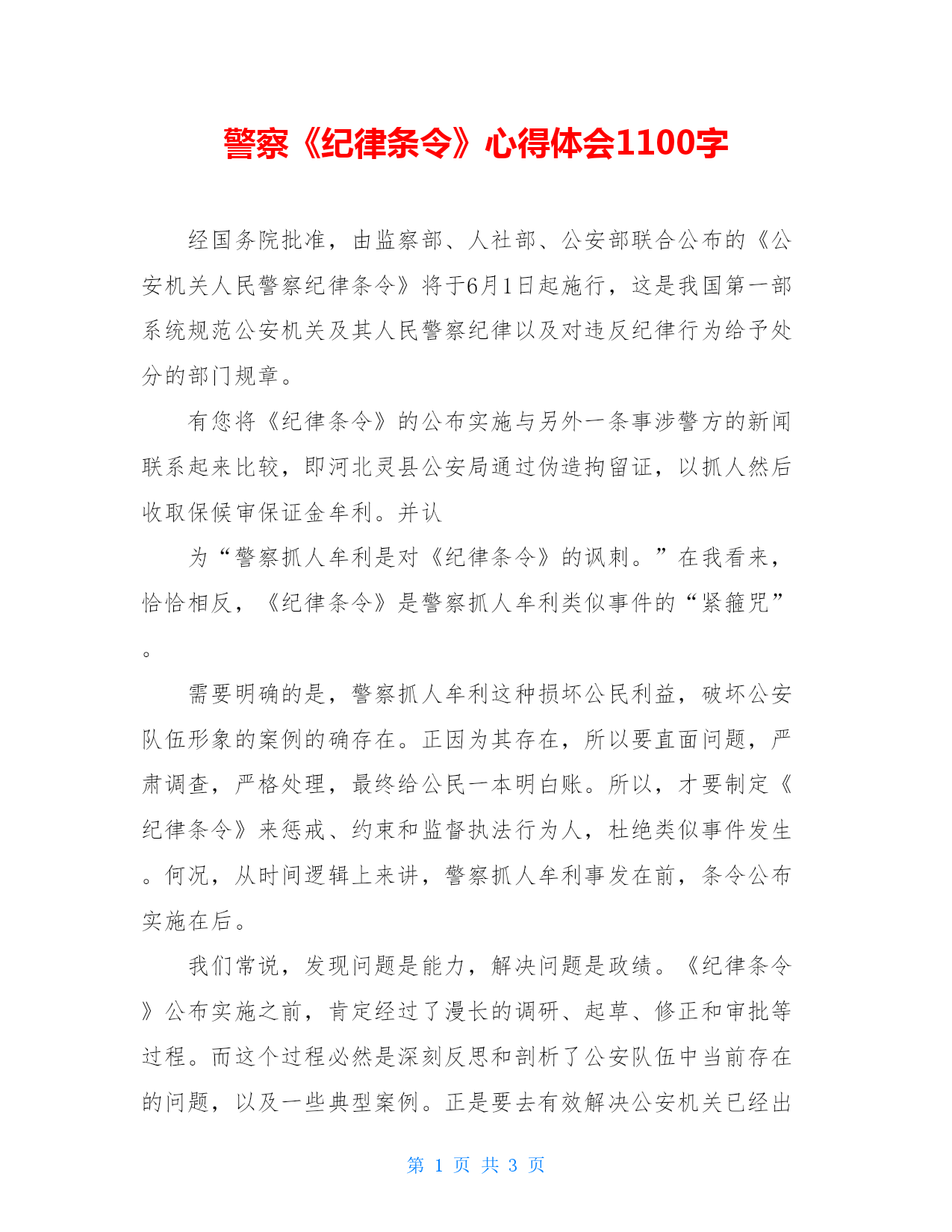 警察《纪律条令》心得体会1100字

经国务院批准，由监察部、人社部、公安部联合公布的《公安机关人民警察纪律条令》将于6月1日起施行，这是我国第一部系统规范公安机关及其人民警察纪律以及对违反纪律行为给予处分的部门规章。

有您将《纪律条令》的公布实施与另外一条事涉警方的新闻联系起来比较，即河北灵县公安局通过伪造拘留证，以抓人然后收取保候审保证金牟利。并认

为“警察抓人牟利是对《纪律条令》的讽刺。”在我看来，恰恰相反，《纪律条令》是警察抓人牟利类似事件的“紧箍咒”。

需要明确的是，警察抓人牟利这种损坏公民利益，破坏公安队伍形象的案例的确存在。正因为其存在，所以要直面问题，严肃调查，严格处理，最终给公民一本明白账。所以，才要制定《纪律条令》来惩戒、约束和监督执法行为人，杜绝类似事件发生。何况，从时间逻辑上来讲，警察抓人牟利事发在前，条令公布实施在后。

我们常说，发现问题是能力，解决问题是政绩。《纪律条令》公布实施之前，肯定经过了漫长的调研、起草、修正和审批等过程。而这个过程必然是深刻反思和剖析了公安队伍中当前存在的问题，以及一些典型案例。正是要去有效解决公安机关已经出

第 1 页 共 3 页